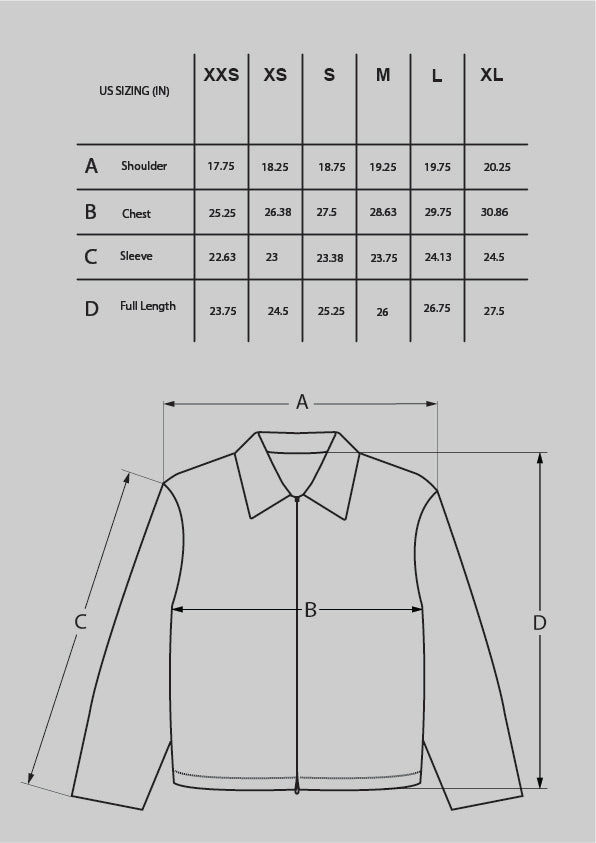 | US SIZING (IN) | | XXS | XS | S | M | L | XL |
|---|---|---|---|---|---|---|---|
| A | Shoulder | 17.75 | 18.25 | 18.75 | 19.25 | 19.75 | 20.25 |
| B | Chest | 25.25 | 26.38 | 27.5 | 28.63 | 29.75 | 30.86 |
| C | Sleeve | 22.63 | 23 | 23.38 | 23.75 | 24.13 | 24.5 |
| D | Full Length | 23.75 | 24.5 | 25.25 | 26 | 26.75 | 27.5 |

A

B

C

D